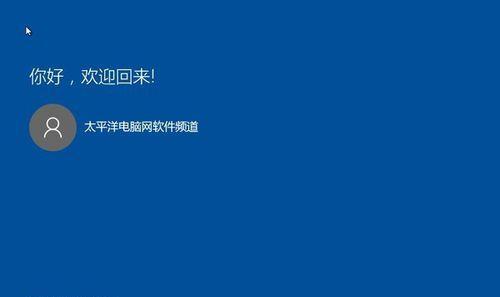 你好，欢迎回来!

太平洋电脑网软件频道